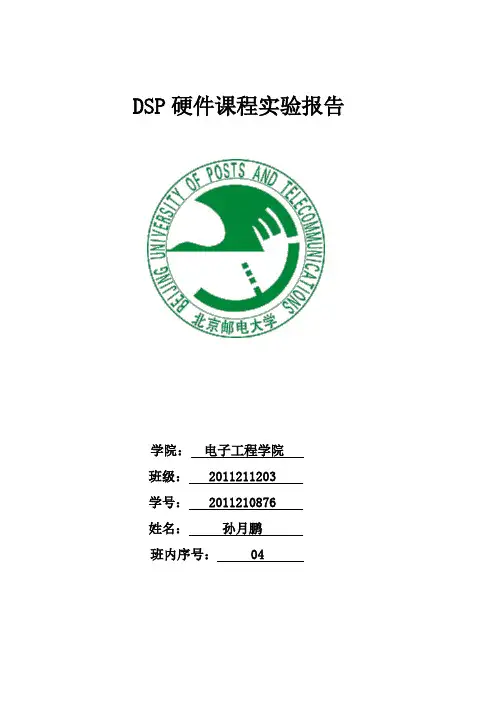 DSP 硬件课程实验报告

BEIJING UNIVERSITY OF POSTS AND TELECOMMUNICATIONS
北京邮电大学

学院： 电子工程学院

班级： 2011211203

学号： 2011210876

姓名： 孙月鹏

班内序号： 04